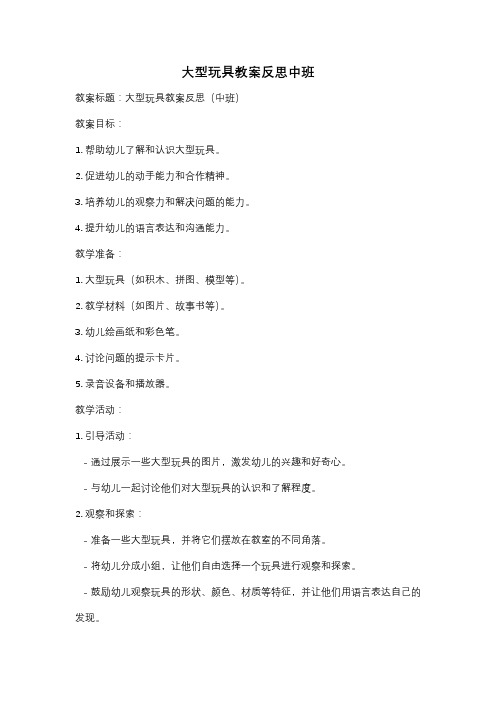 大型玩具教案反思中班

教案标题：大型玩具教案反思（中班）

教案目标：

1. 帮助幼儿了解和认识大型玩具。

2. 促进幼儿的动手能力和合作精神。

3. 培养幼儿的观察力和解决问题的能力。

4. 提升幼儿的语言表达和沟通能力。

教学准备：

1. 大型玩具（如积木、拼图、模型等）。

2. 教学材料（如图片、故事书等）。

3. 幼儿绘画纸和彩色笔。

4. 讨论问题的提示卡片。

5. 录音设备和播放器。

教学活动：

1. 引导活动：

- 通过展示一些大型玩具的图片，激发幼儿的兴趣和好奇心。

- 与幼儿一起讨论他们对大型玩具的认识和了解程度。

2. 观察和探索：

- 准备一些大型玩具，并将它们摆放在教室的不同角落。

- 将幼儿分成小组，让他们自由选择一个玩具进行观察和探索。

- 鼓励幼儿观察玩具的形状、颜色、材质等特征，并让他们用语言表达自己的发现。